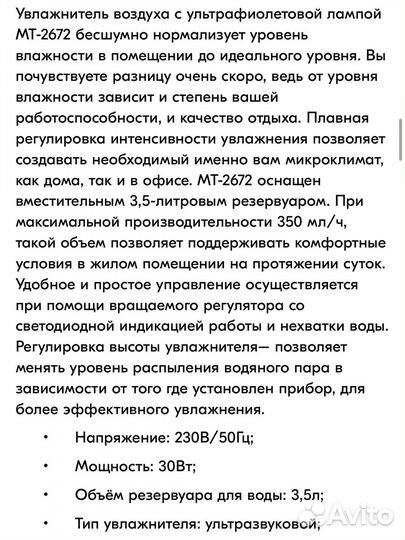 Увлажнитель воздуха с ультрафиолетовой лампой МТ-2672 бесшумно нормализует уровень влажности в помещении до идеального уровня. Вы почувствуете разницу очень скоро, ведь от уровня влажности зависит и степень вашей работоспособности, и качество отдыха. Плавная регулировка интенсивности увлажнения позволяет создавать необходимый именно вам микроклимат, как дома, так и в офисе. МТ-2672 оснащен вместительным 3,5-литровым резервуаром. При максимальной производительности 350 мл/ч, такой объем позволяет поддерживать комфортные условия в жилом помещении на протяжении суток. Удобное и простое управление осуществляется при помощи вращаемого регулятора со светодиодной индикацией работы и нехватки воды. Регулировка высоты увлажнителя— позволяет менять уровень распыления водяного пара в зависимости от того где установлен прибор, для более эффективного увлажнения.

• Напряжение: 230В/50Гц;
• Мощность: 30Вт;
• Объём резервуара для воды: 3,5л;
• Тип увлажнителя: ультразвуковой;

Avito